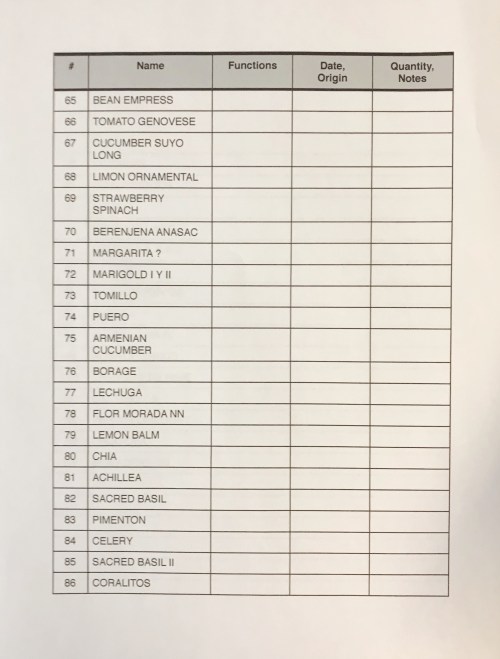 | # | Name | Functions | Date, Origin | Quantity, Notes |
|---|---|---|---|---|
| 65 | BEAN EMPRESS | | | |
| 66 | TOMATO GENOVESE | | | |
| 67 | CUCUMBER SUYO LONG | | | |
| 68 | LIMON ORNAMENTAL | | | |
| 69 | STRAWBERRY SPINACH | | | |
| 70 | BERENJENA ANASAC | | | |
| 71 | MARGARITA ? | | | |
| 72 | MARIGOLD I Y II | | | |
| 73 | TOMILLO | | | |
| 74 | PUERO | | | |
| 75 | ARMENIAN CUCUMBER | | | |
| 76 | BORAGE | | | |
| 77 | LECHUGA | | | |
| 78 | FLOR MORADA NN | | | |
| 79 | LEMON BALM | | | |
| 80 | CHIA | | | |
| 81 | ACHILLEA | | | |
| 82 | SACRED BASIL | | | |
| 83 | PIMENTON | | | |
| 84 | CELERY | | | |
| 85 | SACRED BASIL II | | | |
| 86 | CORALITOS | | | |